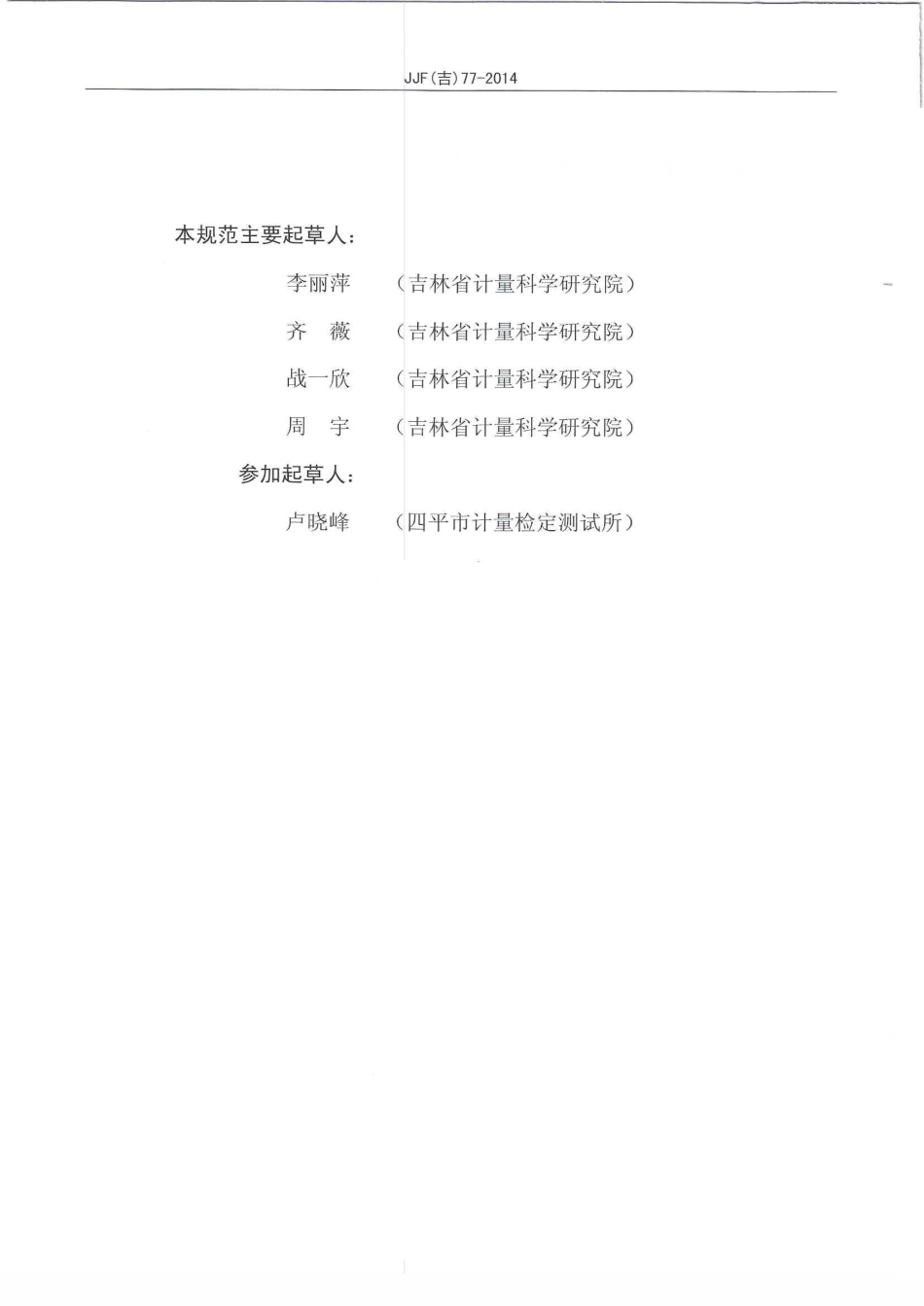 JJF(吉)77-2014

本规范主要起草人：

李丽萍　（吉林省计量科学研究院）

齐　薇　（吉林省计量科学研究院）

战一欣　（吉林省计量科学研究院）

周　宇　（吉林省计量科学研究院）

参加起草人：

卢晓峰　（四平市计量检定测试所）